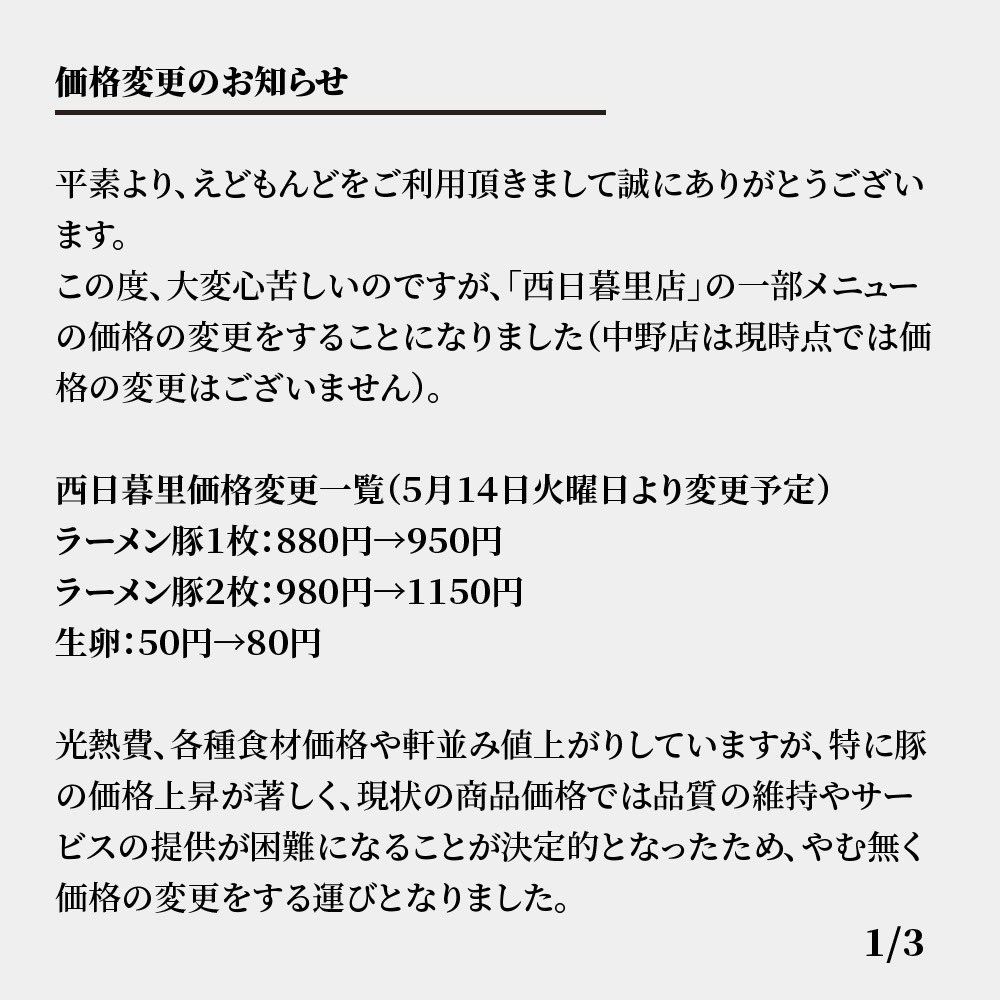 価格変更のお知らせ

平素より、えどもんどをご利用頂きまして誠にありがとうございます。
この度、大変心苦しいのですが、「西日暮里店」の一部メニューの価格の変更をすることになりました（中野店は現時点では価格の変更はございません）。

西日暮里価格変更一覧（5月14日火曜日より変更予定）
ラーメン豚1枚：880円→950円
ラーメン豚2枚：980円→1150円
生卵：50円→80円

光熱費、各種食材価格や軒並み値上がりしていますが、特に豚の価格上昇が著しく、現状の商品価格では品質の維持やサービスの提供が困難になることが決定的となったため、やむ無く価格の変更をする運びとなりました。

1/3